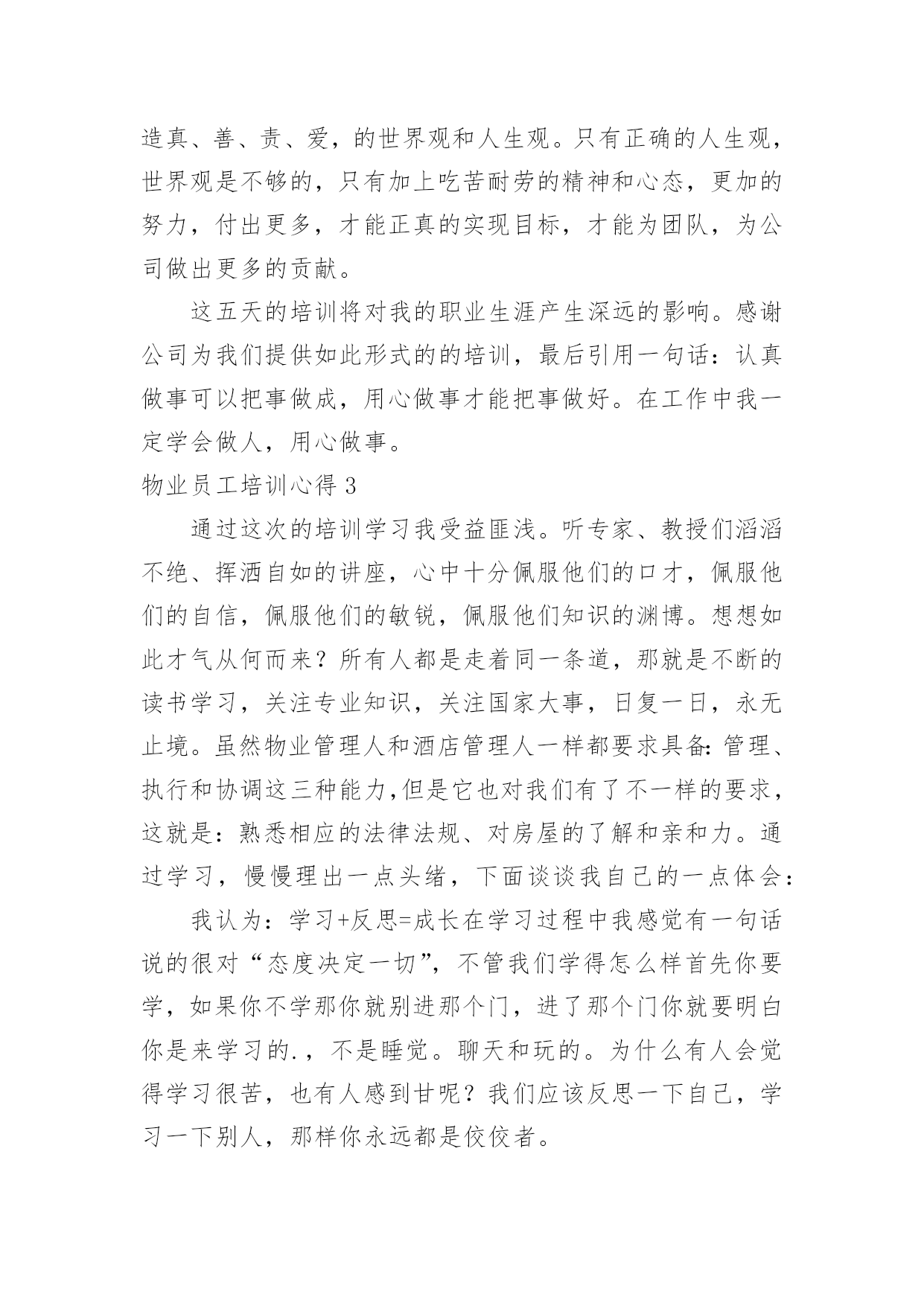 造真、善、责、爱，的世界观和人生观。只有正确的人生观，世界观是不够的，只有加上吃苦耐劳的精神和心态，更加的努力，付出更多，才能正真的实现目标，才能为团队，为公司做出更多的贡献。

这五天的培训将对我的职业生涯产生深远的影响。感谢公司为我们提供如此形式的的培训，最后引用一句话：认真做事可以把事做成，用心做事才能把事做好。在工作中我一定学会做人，用心做事。

物业员工培训心得 3

通过这次的培训学习我受益匪浅。听专家、教授们滔滔不绝、挥洒自如的讲座，心中十分佩服他们的口才，佩服他们的自信，佩服他们的敏锐，佩服他们知识的渊博。想想如此才气从何而来？所有人都是走着同一条道，那就是不断的读书学习，关注专业知识，关注国家大事，日复一日，永无止境。虽然物业管理人和酒店管理人一样都要求具备：管理、执行和协调这三种能力，但是它也对我们有了不一样的要求，这就是：熟悉相应的法律法规、对房屋的了解和亲和力。通过学习，慢慢理出一点头绪，下面谈谈我自己的一点体会：

我认为：学习+反思=成长在学习过程中我感觉有一句话说的很对“态度决定一切”，不管我们学得怎么样首先你要学，如果你不学那你就别进那个门，进了那个门你就要明白你是来学习的.，不是睡觉。聊天和玩的。为什么有人会觉得学习很苦，也有人感到甘呢？我们应该反思一下自己，学习一下别人，那样你永远都是佼佼者。